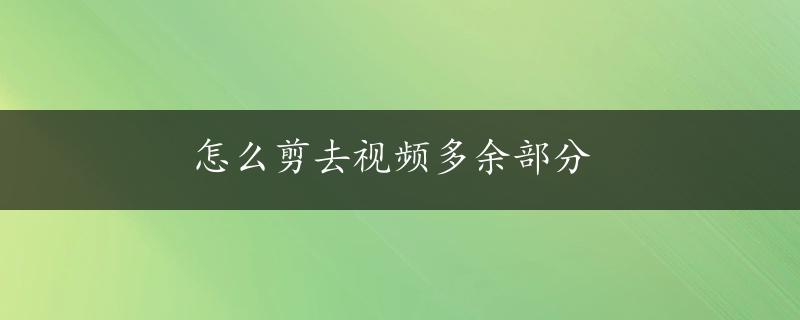 怎么剪去视频多余部分